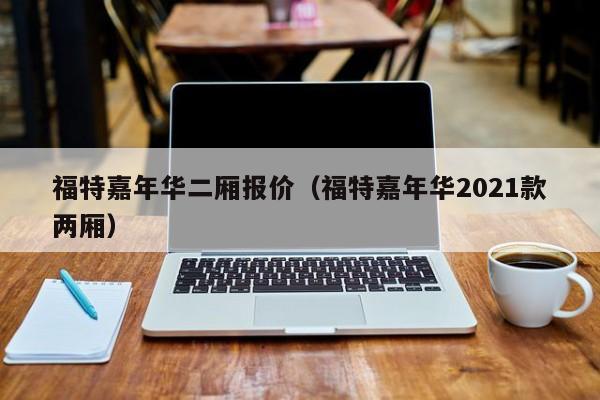 福特嘉年华二厢报价（福特嘉年华2021款两厢）